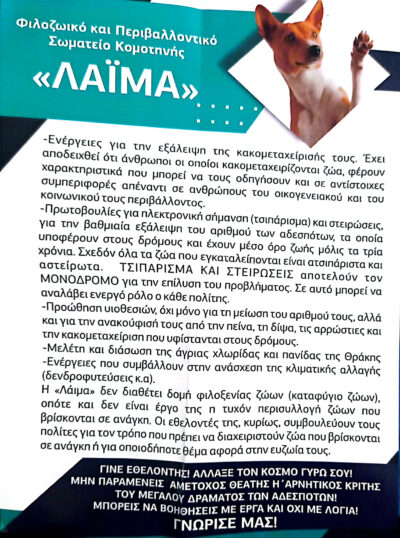 Φιλοζωικό και Περιβαλλοντικό Σωματείο Κομοτηνής

«ΛΑΪΜΑ»

-Ενέργειες για την εξάλειψη της κακομεταχείρισής τους. Έχει αποδειχθεί ότι άνθρωποι οι οποίοι κακομεταχειρίζονται ζώα, φέρουν χαρακτηριστικά που μπορεί να τους οδηγήσουν και σε αντίστοιχες συμπεριφορές απέναντι σε ανθρώπους του οικογενειακού και του κοινωνικού τους περιβάλλοντος.
-Πρωτοβουλίες για ηλεκτρονική σήμανση (τσιπάρισμα) και στειρώσεις, για την βαθμιαία εξάλειψη του αριθμού των αδεσπότων, τα οποία υποφέρουν στους δρόμους και έχουν μέσο όρο ζωής μόλις τα τρία χρόνια. Σχεδόν όλα τα ζώα που εγκαταλείπονται είναι ατσιπάριστα και αστείρωτα. ΤΣΙΠΑΡΙΣΜΑ ΚΑΙ ΣΤΕΙΡΩΣΕΙΣ αποτελούν τον ΜΟΝΟΔΡΟΜΟ για την επίλυση του προβλήματος. Σε αυτό μπορεί να αναλάβει ενεργό ρόλο ο κάθε πολίτης.
-Προώθηση υιοθεσιών, όχι μόνο για τη μείωση του αριθμού τους, αλλά και για την ανακούφισή τους από την πείνα, τη δίψα, τις αρρώστιες και την κακομεταχείριση που υφίστανται στους δρόμους.
-Μελέτη και διάσωση της άγριας χλωρίδας και πανίδας της Θράκης
-Ενέργειες που συμβάλλουν στην ανάσχεση της κλιματικής αλλαγής (δενδροφυτεύσεις κ.α).
Η «Λάιμα» δεν διαθέτει δομή φιλοξενίας ζώων (καταφύγιο ζώων), οπότε και δεν είναι έργο της η τυχόν περισυλλογή ζώων που βρίσκονται σε ανάγκη. Οι εθελοντές της, κυρίως, συμβουλεύουν τους πολίτες για τον τρόπο που πρέπει να διαχειριστούν ζώα που βρίσκονται σε ανάγκη ή για οποιοδήποτε θέμα αφορά στην ευζωία τους.

ΓΙΝΕ ΕΘΕΛΟΝΤΗΣ! ΑΛΛΑΞΕ ΤΟΝ ΚΟΣΜΟ ΓΥΡΩ ΣΟΥ!
ΜΗΝ ΠΑΡΑΜΕΝΕΙΣ ΑΜΕΤΟΧΟΣ ΘΕΑΤΗΣ Η΄ΑΡΝΗΤΙΚΟΣ ΚΡΙΤΗΣ ΤΟΥ ΜΕΓΑΛΟΥ ΔΡΑΜΑΤΟΣ ΤΩΝ ΑΔΕΣΠΟΤΩΝ!
ΜΠΟΡΕΙΣ ΝΑ ΒΟΗΘΗΣΕΙΣ ΜΕ ΕΡΓΑ ΚΑΙ ΟΧΙ ΜΕ ΛΟΓΙΑ!
ΓΝΩΡΙΣΕ ΜΑΣ!